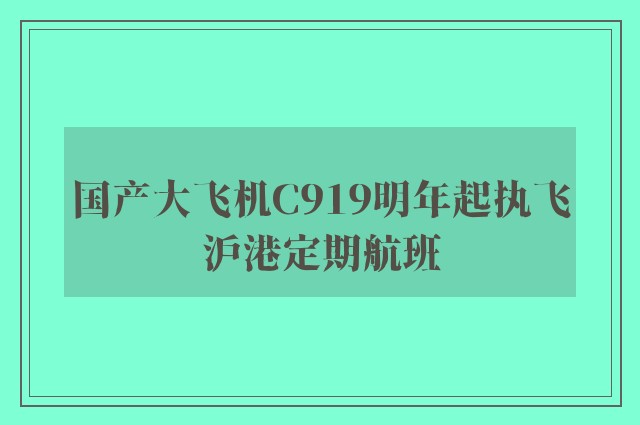 国产大飞机C919明年起执飞沪港定期航班